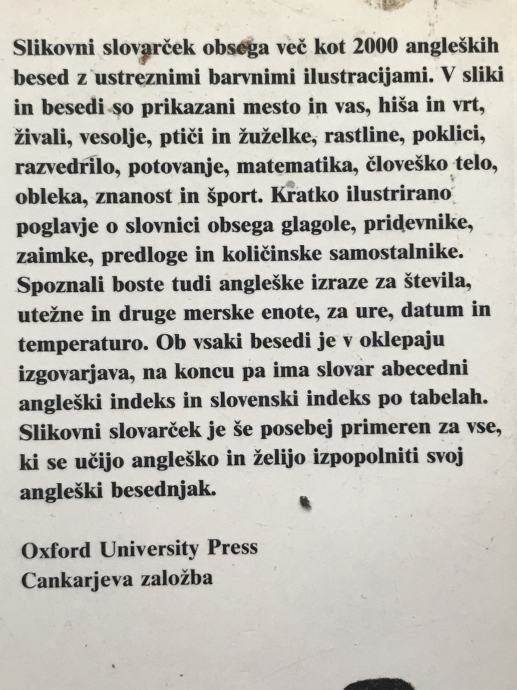 Slikovni slovarček obsega več kot 2000 angleških besed z ustreznimi barvnimi ilustracijami. V sliki in besedi so prikazani mesto in vas, hiša in vrt, živali, vesolje, ptiči in žuželke, rastline, poklici, razvedrilo, potovanje, matematika, človeško telo, obleka, znanost in šport. Kratko ilustrirano poglavje o slovnici obsega glagole, pridevnike, zaimke, predloge in količinske samostalnike. Spoznali boste tudi angleške izraze za števila, utežne in druge merske enote, za ure, datum in temperaturo. Ob vsaki besedi je v oklepaju izgovarjava, na koncu pa ima slovar abecedni angleški indeks in slovenski indeks po tabelah. Slikovni slovarček je še posebej primeren za vse, ki se učijo angleško in želijo izpopolniti svoj angleški besednjak.

Oxford University Press
Cankarjeva založba